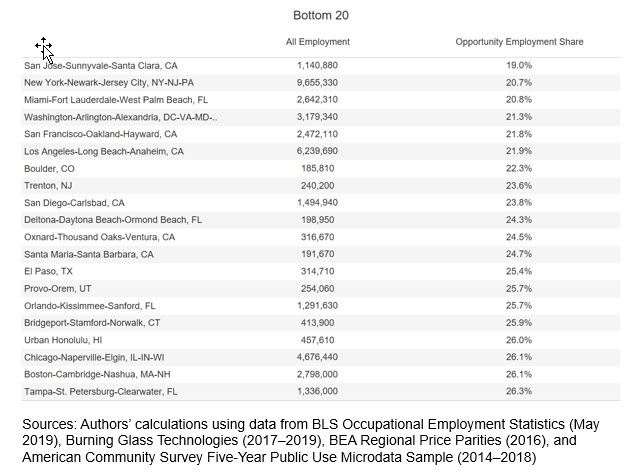 Bottom 20

| | All Employment | Opportunity Employment Share |
|---|---|---|
| San Jose-Sunnyvale-Santa Clara, CA | 1,140,880 | 19.0% |
| New York-Newark-Jersey City, NY-NJ-PA | 9,655,330 | 20.7% |
| Miami-Fort Lauderdale-West Palm Beach, FL | 2,642,310 | 20.8% |
| Washington-Arlington-Alexandria, DC-VA-MD-.. | 3,179,340 | 21.3% |
| San Francisco-Oakland-Hayward, CA | 2,472,110 | 21.8% |
| Los Angeles-Long Beach-Anaheim, CA | 6,239,690 | 21.9% |
| Boulder, CO | 185,810 | 22.3% |
| Trenton, NJ | 240,200 | 23.6% |
| San Diego-Carlsbad, CA | 1,494,940 | 23.8% |
| Deltona-Daytona Beach-Ormond Beach, FL | 198,950 | 24.3% |
| Oxnard-Thousand Oaks-Ventura, CA | 316,670 | 24.5% |
| Santa Maria-Santa Barbara, CA | 191,670 | 24.7% |
| El Paso, TX | 314,710 | 25.4% |
| Provo-Orem, UT | 254,060 | 25.7% |
| Orlando-Kissimmee-Sanford, FL | 1,291,630 | 25.7% |
| Bridgeport-Stamford-Norwalk, CT | 413,900 | 25.9% |
| Urban Honolulu, HI | 457,610 | 26.0% |
| Chicago-Naperville-Elgin, IL-IN-WI | 4,676,440 | 26.1% |
| Boston-Cambridge-Nashua, MA-NH | 2,798,000 | 26.1% |
| Tampa-St. Petersburg-Clearwater, FL | 1,336,000 | 26.3% |

Sources: Authors' calculations using data from BLS Occupational Employment Statistics (May 2019), Burning Glass Technologies (2017–2019), BEA Regional Price Parities (2016), and American Community Survey Five-Year Public Use Microdata Sample (2014–2018)